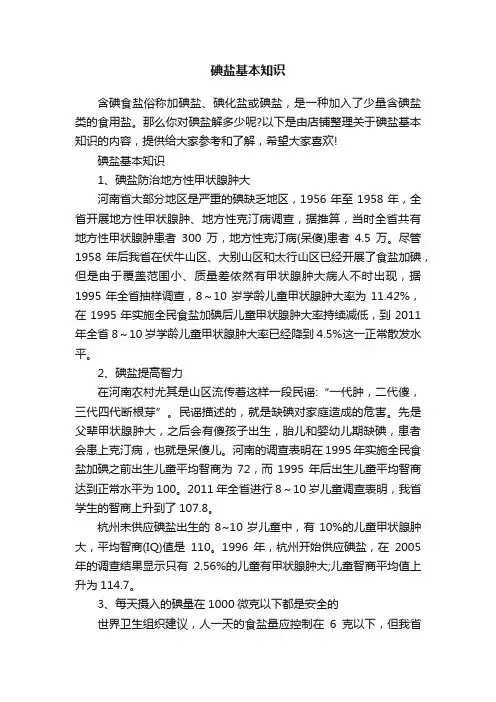 碘盐基本知识

含碘食盐俗称加碘盐、碘化盐或碘盐，是一种加入了少量含碘盐类的食用盐。那么你对碘盐解多少呢?以下是由店铺整理关于碘盐基本知识的内容，提供给大家参考和了解，希望大家喜欢!

碘盐基本知识

1、碘盐防治地方性甲状腺肿大

河南省大部分地区是严重的碘缺乏地区，1956 年至 1958 年，全省开展地方性甲状腺肿、地方性克汀病调查，据推算，当时全省共有地方性甲状腺肿患者 300 万，地方性克汀病(呆傻)患者 4.5 万。尽管 1958 年后我省在伏牛山区、大别山区和太行山区已经开展了食盐加碘，但是由于覆盖范围小、质量差依然有甲状腺肿大病人不时出现，据 1995 年全省抽样调查，8～10 岁学龄儿童甲状腺肿大率为 11.42%，在 1995 年实施全民食盐加碘后儿童甲状腺肿大率持续减低，到 2011 年全省 8～10 岁学龄儿童甲状腺肿大率已经降到 4.5%这一正常散发水平。

2、碘盐提高智力

在河南农村尤其是山区流传着这样一段民谣:“一代肿，二代傻，三代四代断根芽”。民谣描述的，就是缺碘对家庭造成的危害。先是父辈甲状腺肿大，之后会有傻孩子出生，胎儿和婴幼儿期缺碘，患者会患上克汀病，也就是呆傻儿。河南的调查表明在 1995 年实施全民食盐加碘之前出生儿童平均智商为 72，而 1995 年后出生儿童平均智商达到正常水平为 100。2011 年全省进行 8～10 岁儿童调查表明，我省学生的智商上升到了 107.8。

杭州未供应碘盐出生的 8~10 岁儿童中，有 10%的儿童甲状腺肿大，平均智商(IQ)值是 110。1996 年，杭州开始供应碘盐，在 2005 年的调查结果显示只有 2.56%的儿童有甲状腺肿大;儿童智商平均值上升为 114.7。

3、每天摄入的碘量在 1000 微克以下都是安全的

世界卫生组织建议，人一天的食盐量应控制在 6 克以下，但我省